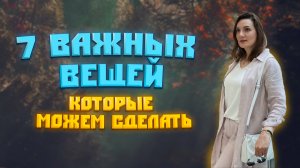 7 ВАЖНЫХ ВЕЩЕЙ
КОТОРЫЕ МОЖЕМ СДЕЛАТЬ